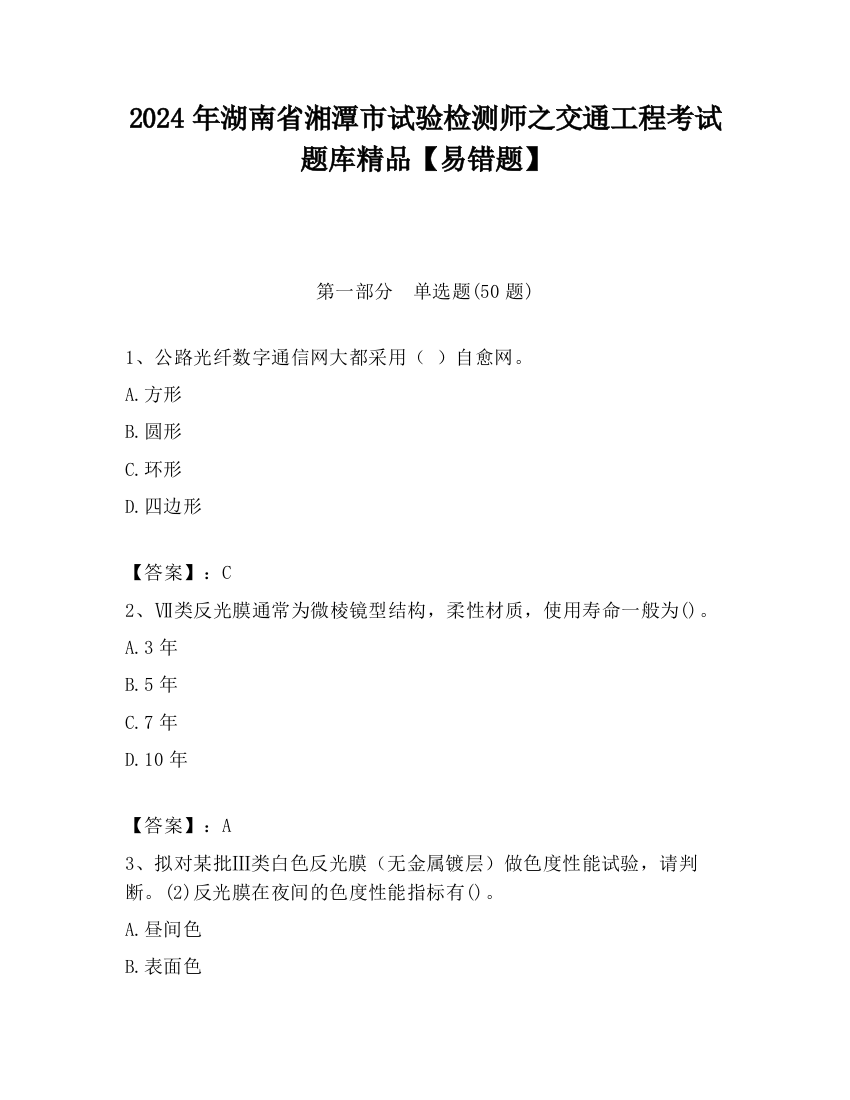 2024 年湖南省湘潭市试验检测师之交通工程考试题库精品【易错题】

第一部分　单选题(50 题)

1、公路光纤数字通信网大都采用（ ）自愈网。

A.方形

B.圆形

C.环形

D.四边形

【答案】：C

2、Ⅶ类反光膜通常为微棱镜型结构，柔性材质，使用寿命一般为()。

A.3 年

B.5 年

C.7 年

D.10 年

【答案】：A

3、拟对某批Ⅲ类白色反光膜（无金属镀层）做色度性能试验，请判断。(2)反光膜在夜间的色度性能指标有()。

A.昼间色

B.表面色